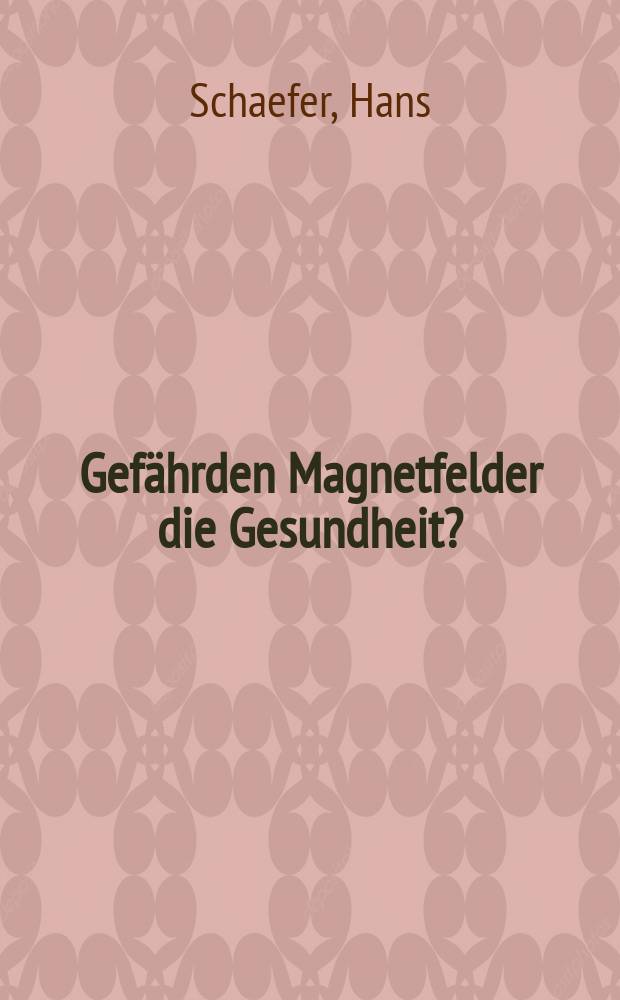 Schaefer, Hans

Gefährden Magnetfelder die Gesundheit?